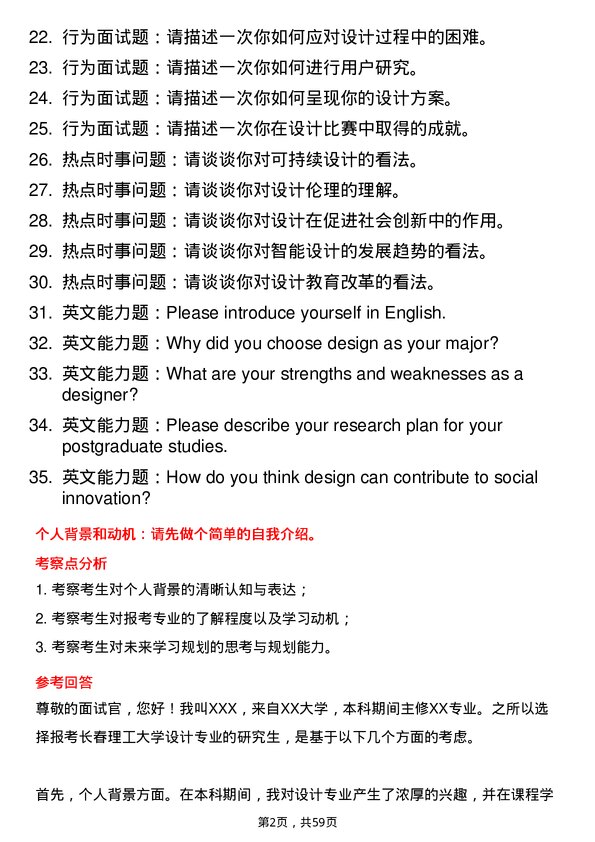 22. 行为面试题：请描述一次你如何应对设计过程中的困难。

23. 行为面试题：请描述一次你如何进行用户研究。

24. 行为面试题：请描述一次你如何呈现你的设计方案。

25. 行为面试题：请描述一次你在设计比赛中取得的成就。

26. 热点时事问题：请谈谈你对可持续设计的看法。

27. 热点时事问题：请谈谈你对设计伦理的理解。

28. 热点时事问题：请谈谈你对设计在促进社会创新中的作用。

29. 热点时事问题：请谈谈你对智能设计的发展趋势的看法。

30. 热点时事问题：请谈谈你对设计教育改革的看法。

31. 英文能力题：Please introduce yourself in English.

32. 英文能力题：Why did you choose design as your major?

33. 英文能力题：What are your strengths and weaknesses as a designer?

34. 英文能力题：Please describe your research plan for your postgraduate studies.

35. 英文能力题：How do you think design can contribute to social innovation?

个人背景和动机：请先做个简单的自我介绍。

考察点分析

1. 考察考生对个人背景的清晰认知与表达；

2. 考察考生对报考专业的了解程度以及学习动机；

3. 考察考生对未来学习规划的思考与规划能力。

参考回答

尊敬的面试官，您好！我叫XXX，来自XX大学，本科期间主修XX专业。之所以选择报考长春理工大学设计专业的研究生，是基于以下几个方面的考虑。

首先，个人背景方面。在本科期间，我对设计专业产生了浓厚的兴趣，并在课程学

第2页，共59页